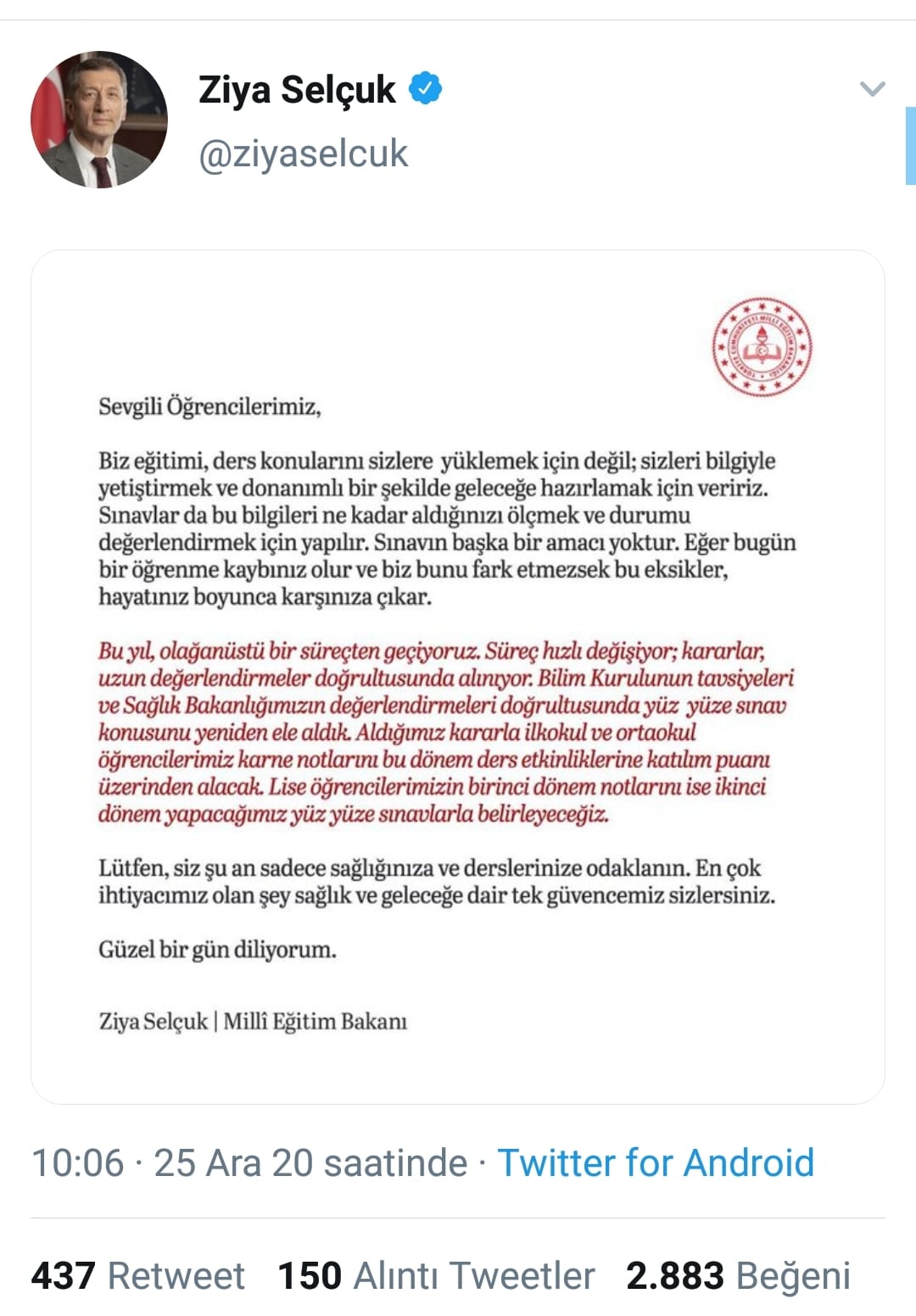 Ziya Selçuk
@ziyaselcuk

Sevgili Öğrencilerimiz,

Biz eğitimi, ders konularını sizlere yüklemek için değil; sizleri bilgiyle yetiştirmek ve donanımlı bir şekilde geleceğe hazırlamak için veririz. Sınavlar da bu bilgileri ne kadar aldığınızı ölçmek ve durumu değerlendirmek için yapılır. Sınavın başka bir amacı yoktur. Eğer bugün bir öğrenme kaybınız olur ve biz bunu fark etmezsek bu eksikler, hayatınız boyunca karşınıza çıkar.

Bu yıl, olağanüstü bir süreçten geçiyoruz. Süreç hızlı değişiyor; kararlar, uzun değerlendirmeler doğrultusunda alınıyor. Bilim Kurulunun tavsiyeleri ve Sağlık Bakanlığımızın değerlendirmeleri doğrultusunda yüz yüze sınav konusunu yeniden ele aldık. Aldığımız kararla ilkokul ve ortaokul öğrencilerimiz karne notlarını bu dönem ders etkinliklerine katılım puanı üzerinden alacak. Lise öğrencilerimizin birinci dönem notlarını ise ikinci dönem yapacağımız yüz yüze sınavlarla belirleyeceğiz.

Lütfen, siz şu an sadece sağlığınıza ve derslerinize odaklanın. En çok ihtiyacımız olan şey sağlık ve geleceğe dair tek güvencemiz sizlersiniz.

Güzel bir gün diliyorum.

Ziya Selçuk | Millî Eğitim Bakanı

10:06 · 25 Ara 20 saatinde · Twitter for Android

437 Retweet 150 Alıntı Tweetler 2.883 Beğeni